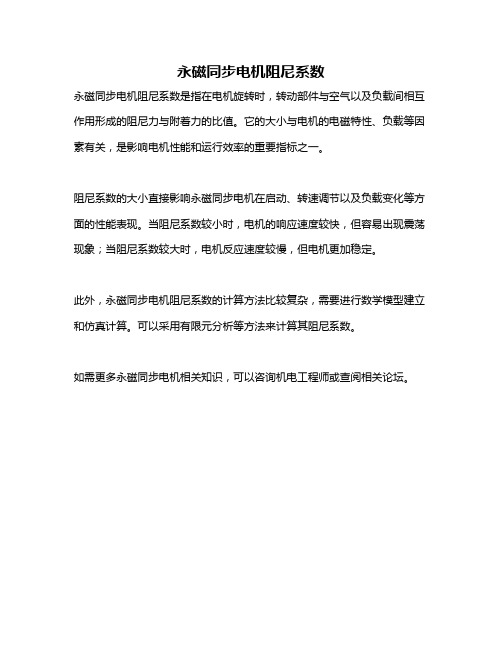 永磁同步电机阻尼系数

永磁同步电机阻尼系数是指在电机旋转时，转动部件与空气以及负载间相互作用形成的阻尼力与附着力的比值。它的大小与电机的电磁特性、负载等因素有关，是影响电机性能和运行效率的重要指标之一。

阻尼系数的大小直接影响永磁同步电机在启动、转速调节以及负载变化等方面的性能表现。当阻尼系数较小时，电机的响应速度较快，但容易出现震荡现象；当阻尼系数较大时，电机反应速度较慢，但电机更加稳定。

此外，永磁同步电机阻尼系数的计算方法比较复杂，需要进行数学模型建立和仿真计算。可以采用有限元分析等方法来计算其阻尼系数。

如需更多永磁同步电机相关知识，可以咨询机电工程师或查阅相关论坛。